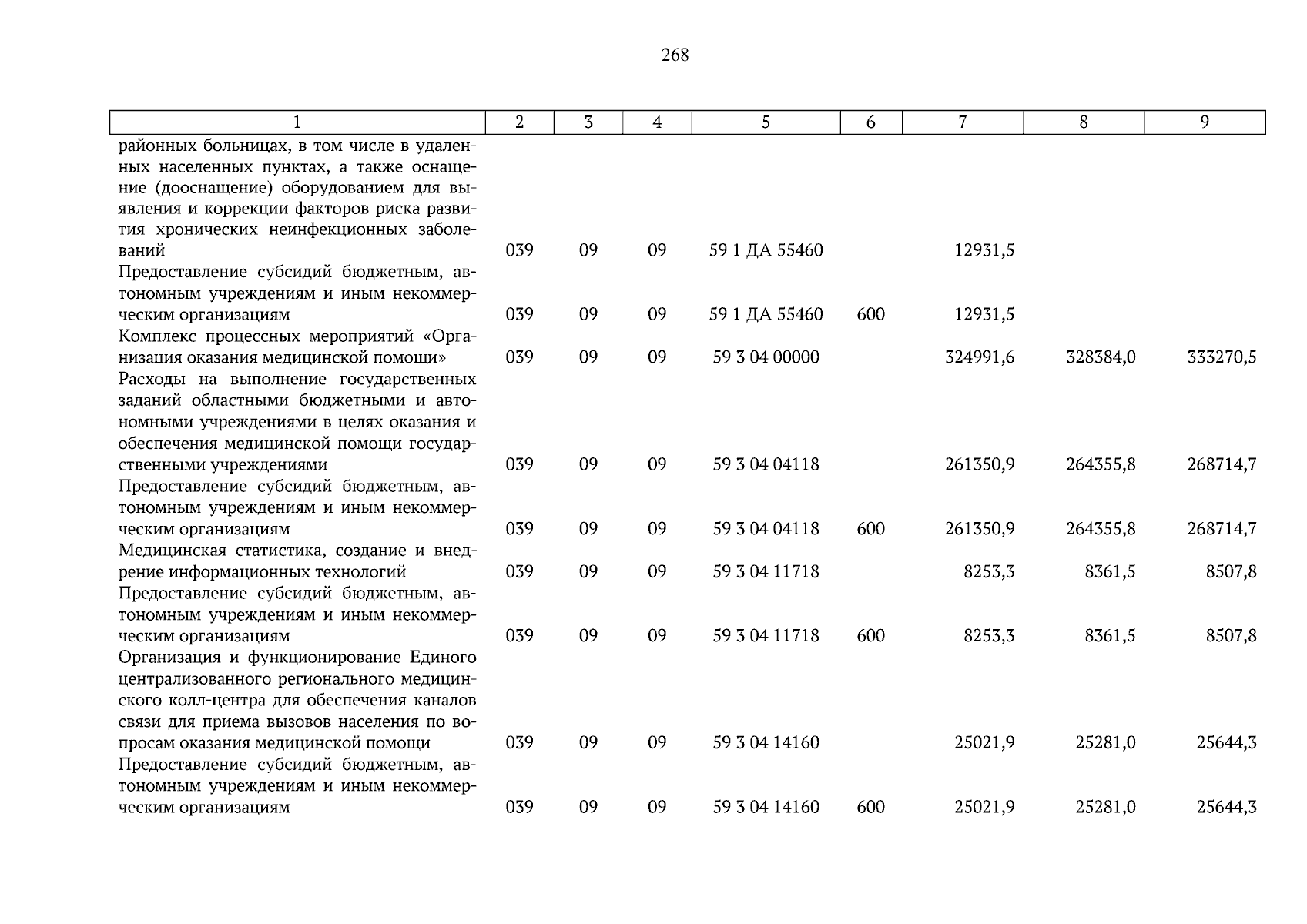 268

| 1 | 2 | 3 | 4 | 5 | 6 | 7 | 8 | 9 |
|---|---|---|---|---|---|---|---|---|
| районных больницах, в том числе в удаленных населенных пунктах, а также оснащение (дооснащение) оборудованием для выявления и коррекции факторов риска развития хронических неинфекционных заболеваний | 039 | 09 | 09 | 59 1 ДА 55460 | | 12931,5 | | |
| Предоставление субсидий бюджетным, автономным учреждениям и иным некоммерческим организациям | 039 | 09 | 09 | 59 1 ДА 55460 | 600 | 12931,5 | | |
| Комплекс процессных мероприятий «Организация оказания медицинской помощи» | 039 | 09 | 09 | 59 3 04 00000 | | 324991,6 | 328384,0 | 333270,5 |
| Расходы на выполнение государственных заданий областными бюджетными и автономными учреждениями в целях оказания и обеспечения медицинской помощи государственными учреждениями | 039 | 09 | 09 | 59 3 04 04118 | | 261350,9 | 264355,8 | 268714,7 |
| Предоставление субсидий бюджетным, автономным учреждениям и иным некоммерческим организациям | 039 | 09 | 09 | 59 3 04 04118 | 600 | 261350,9 | 264355,8 | 268714,7 |
| Медицинская статистика, создание и внедрение информационных технологий | 039 | 09 | 09 | 59 3 04 11718 | | 8253,3 | 8361,5 | 8507,8 |
| Предоставление субсидий бюджетным, автономным учреждениям и иным некоммерческим организациям | 039 | 09 | 09 | 59 3 04 11718 | 600 | 8253,3 | 8361,5 | 8507,8 |
| Организация и функционирование Единого централизованного регионального медицинского колл-центра для обеспечения каналов связи для приема вызовов населения по вопросам оказания медицинской помощи | 039 | 09 | 09 | 59 3 04 14160 | | 25021,9 | 25281,0 | 25644,3 |
| Предоставление субсидий бюджетным, автономным учреждениям и иным некоммерческим организациям | 039 | 09 | 09 | 59 3 04 14160 | 600 | 25021,9 | 25281,0 | 25644,3 |